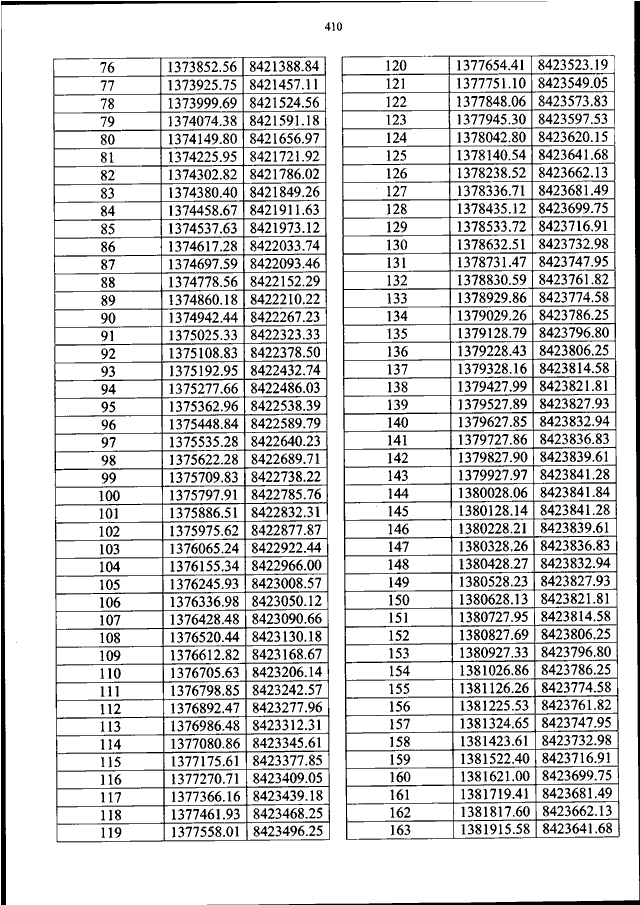 410

| 76 | 1373852.56 | 8421388.84 |
|---|---|---|
| 77 | 1373925.75 | 8421457.11 |
| 78 | 1373999.69 | 8421524.56 |
| 79 | 1374074.38 | 8421591.18 |
| 80 | 1374149.80 | 8421656.97 |
| 81 | 1374225.95 | 8421721.92 |
| 82 | 1374302.82 | 8421786.02 |
| 83 | 1374380.40 | 8421849.26 |
| 84 | 1374458.67 | 8421911.63 |
| 85 | 1374537.63 | 8421973.12 |
| 86 | 1374617.28 | 8422033.74 |
| 87 | 1374697.59 | 8422093.46 |
| 88 | 1374778.56 | 8422152.29 |
| 89 | 1374860.18 | 8422210.22 |
| 90 | 1374942.44 | 8422267.23 |
| 91 | 1375025.33 | 8422323.33 |
| 92 | 1375108.83 | 8422378.50 |
| 93 | 1375192.95 | 8422432.74 |
| 94 | 1375277.66 | 8422486.03 |
| 95 | 1375362.96 | 8422538.39 |
| 96 | 1375448.84 | 8422589.79 |
| 97 | 1375535.28 | 8422640.23 |
| 98 | 1375622.28 | 8422689.71 |
| 99 | 1375709.83 | 8422738.22 |
| 100 | 1375797.91 | 8422785.76 |
| 101 | 1375886.51 | 8422832.31 |
| 102 | 1375975.62 | 8422877.87 |
| 103 | 1376065.24 | 8422922.44 |
| 104 | 1376155.34 | 8422966.00 |
| 105 | 1376245.93 | 8423008.57 |
| 106 | 1376336.98 | 8423050.12 |
| 107 | 1376428.48 | 8423090.66 |
| 108 | 1376520.44 | 8423130.18 |
| 109 | 1376612.82 | 8423168.67 |
| 110 | 1376705.63 | 8423206.14 |
| 111 | 1376798.85 | 8423242.57 |
| 112 | 1376892.47 | 8423277.96 |
| 113 | 1376986.48 | 8423312.31 |
| 114 | 1377080.86 | 8423345.61 |
| 115 | 1377175.61 | 8423377.85 |
| 116 | 1377270.71 | 8423409.05 |
| 117 | 1377366.16 | 8423439.18 |
| 118 | 1377461.93 | 8423468.25 |
| 119 | 1377558.01 | 8423496.25 |

| 120 | 1377654.41 | 8423523.19 |
|---|---|---|
| 121 | 1377751.10 | 8423549.05 |
| 122 | 1377848.06 | 8423573.83 |
| 123 | 1377945.30 | 8423597.53 |
| 124 | 1378042.80 | 8423620.15 |
| 125 | 1378140.54 | 8423641.68 |
| 126 | 1378238.52 | 8423662.13 |
| 127 | 1378336.71 | 8423681.49 |
| 128 | 1378435.12 | 8423699.75 |
| 129 | 1378533.72 | 8423716.91 |
| 130 | 1378632.51 | 8423732.98 |
| 131 | 1378731.47 | 8423747.95 |
| 132 | 1378830.59 | 8423761.82 |
| 133 | 1378929.86 | 8423774.58 |
| 134 | 1379029.26 | 8423786.25 |
| 135 | 1379128.79 | 8423796.80 |
| 136 | 1379228.43 | 8423806.25 |
| 137 | 1379328.16 | 8423814.58 |
| 138 | 1379427.99 | 8423821.81 |
| 139 | 1379527.89 | 8423827.93 |
| 140 | 1379627.85 | 8423832.94 |
| 141 | 1379727.86 | 8423836.83 |
| 142 | 1379827.90 | 8423839.61 |
| 143 | 1379927.97 | 8423841.28 |
| 144 | 1380028.06 | 8423841.84 |
| 145 | 1380128.14 | 8423841.28 |
| 146 | 1380228.21 | 8423839.61 |
| 147 | 1380328.26 | 8423836.83 |
| 148 | 1380428.27 | 8423832.94 |
| 149 | 1380528.23 | 8423827.93 |
| 150 | 1380628.13 | 8423821.81 |
| 151 | 1380727.95 | 8423814.58 |
| 152 | 1380827.69 | 8423806.25 |
| 153 | 1380927.33 | 8423796.80 |
| 154 | 1381026.86 | 8423786.25 |
| 155 | 1381126.26 | 8423774.58 |
| 156 | 1381225.53 | 8423761.82 |
| 157 | 1381324.65 | 8423747.95 |
| 158 | 1381423.61 | 8423732.98 |
| 159 | 1381522.40 | 8423716.91 |
| 160 | 1381621.00 | 8423699.75 |
| 161 | 1381719.41 | 8423681.49 |
| 162 | 1381817.60 | 8423662.13 |
| 163 | 1381915.58 | 8423641.68 |